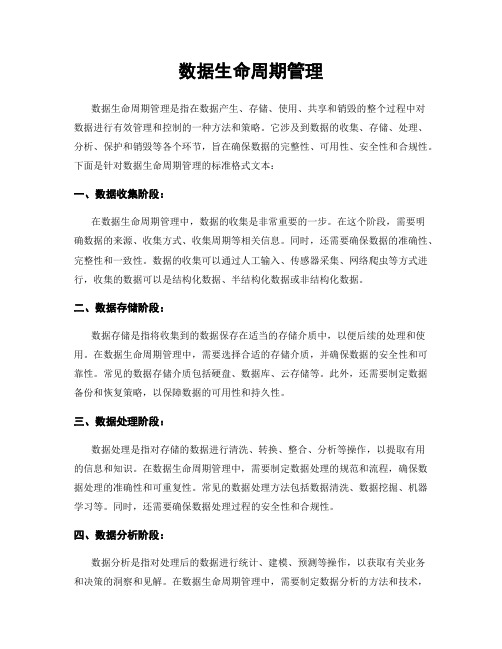 数据生命周期管理

数据生命周期管理是指在数据产生、存储、使用、共享和销毁的整个过程中对数据进行有效管理和控制的一种方法和策略。它涉及到数据的收集、存储、处理、分析、保护和销毁等各个环节，旨在确保数据的完整性、可用性、安全性和合规性。下面是针对数据生命周期管理的标准格式文本：

一、数据收集阶段：

在数据生命周期管理中，数据的收集是非常重要的一步。在这个阶段，需要明确数据的来源、收集方式、收集周期等相关信息。同时，还需要确保数据的准确性、完整性和一致性。数据的收集可以通过人工输入、传感器采集、网络爬虫等方式进行，收集的数据可以是结构化数据、半结构化数据或非结构化数据。

二、数据存储阶段：

数据存储是指将收集到的数据保存在适当的存储介质中，以便后续的处理和使用。在数据生命周期管理中，需要选择合适的存储介质，并确保数据的安全性和可靠性。常见的数据存储介质包括硬盘、数据库、云存储等。此外，还需要制定数据备份和恢复策略，以保障数据的可用性和持久性。

三、数据处理阶段：

数据处理是指对存储的数据进行清洗、转换、整合、分析等操作，以提取有用的信息和知识。在数据生命周期管理中，需要制定数据处理的规范和流程，确保数据处理的准确性和可重复性。常见的数据处理方法包括数据清洗、数据挖掘、机器学习等。同时，还需要确保数据处理过程的安全性和合规性。

四、数据分析阶段：

数据分析是指对处理后的数据进行统计、建模、预测等操作，以获取有关业务和决策的洞察和见解。在数据生命周期管理中，需要制定数据分析的方法和技术，